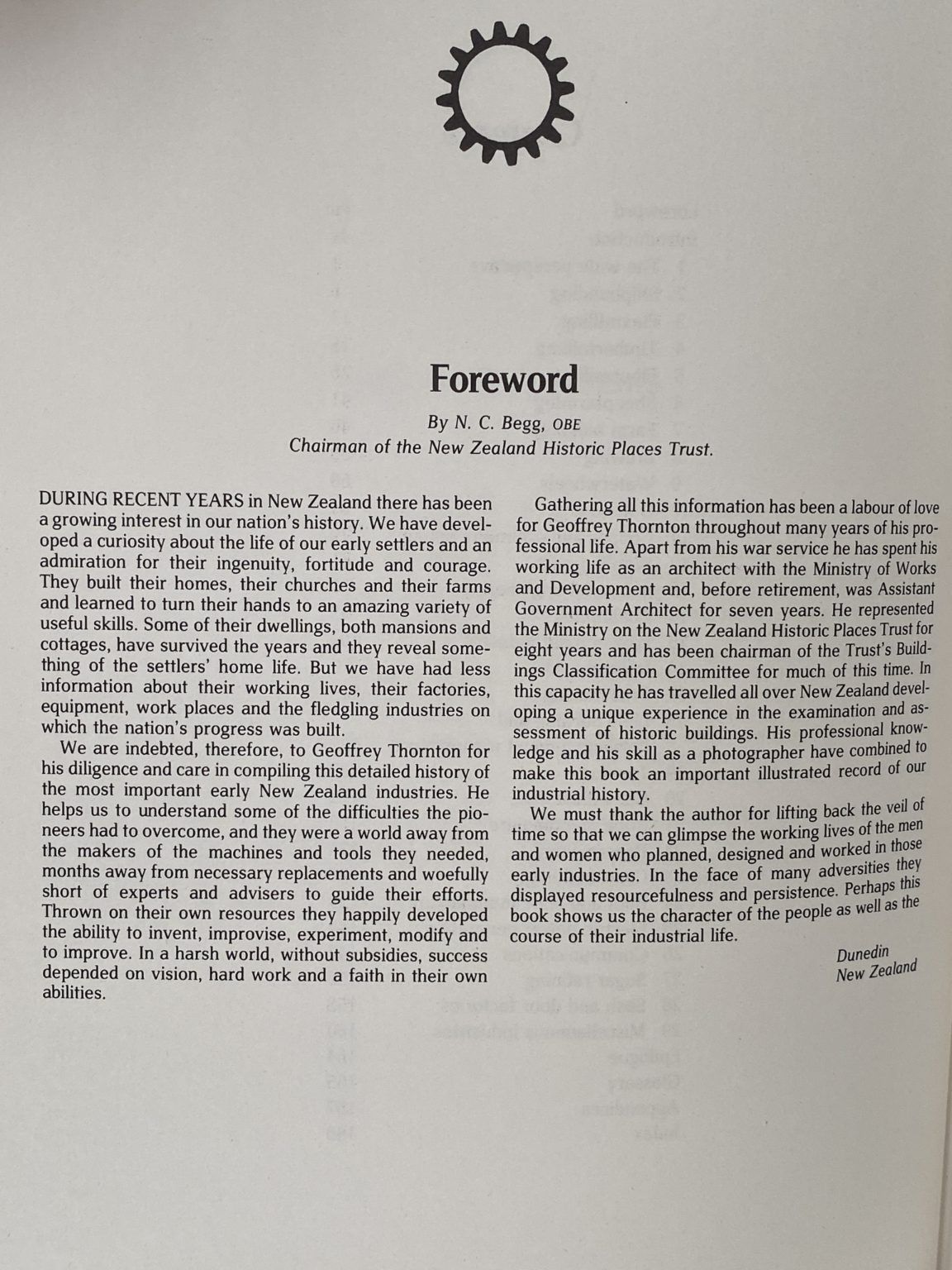 Foreword

By N. C. Begg, OBE
Chairman of the New Zealand Historic Places Trust.

DURING RECENT YEARS in New Zealand there has been a growing interest in our nation's history. We have developed a curiosity about the life of our early settlers and an admiration for their ingenuity, fortitude and courage. They built their homes, their churches and their farms and learned to turn their hands to an amazing variety of useful skills. Some of their dwellings, both mansions and cottages, have survived the years and they reveal something of the settlers' home life. But we have had less information about their working lives, their factories, equipment, work places and the fledgling industries on which the nation's progress was built.

We are indebted, therefore, to Geoffrey Thornton for his diligence and care in compiling this detailed history of the most important early New Zealand industries. He helps us to understand some of the difficulties the pioneers had to overcome, and they were a world away from the makers of the machines and tools they needed, months away from necessary replacements and woefully short of experts and advisers to guide their efforts. Thrown on their own resources they happily developed the ability to invent, improvise, experiment, modify and to improve. In a harsh world, without subsidies, success depended on vision, hard work and a faith in their own abilities.

Gathering all this information has been a labour of love for Geoffrey Thornton throughout many years of his professional life. Apart from his war service he has spent his working life as an architect with the Ministry of Works and Development and, before retirement, was Assistant Government Architect for seven years. He represented the Ministry on the New Zealand Historic Places Trust for eight years and has been chairman of the Trust's Buildings Classification Committee for much of this time. In this capacity he has travelled all over New Zealand developing a unique experience in the examination and assessment of historic buildings. His professional knowledge and his skill as a photographer have combined to make this book an important illustrated record of our industrial history.

We must thank the author for lifting back the veil of time so that we can glimpse the working lives of the men and women who planned, designed and worked in those early industries. In the face of many adversities they displayed resourcefulness and persistence. Perhaps this book shows us the character of the people as well as the course of their industrial life.

Dunedin
New Zealand